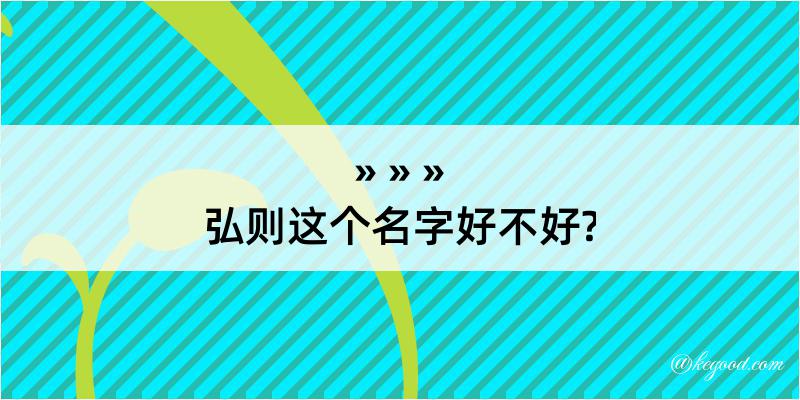 » » »
弘则这个名字好不好?

@kegood.com